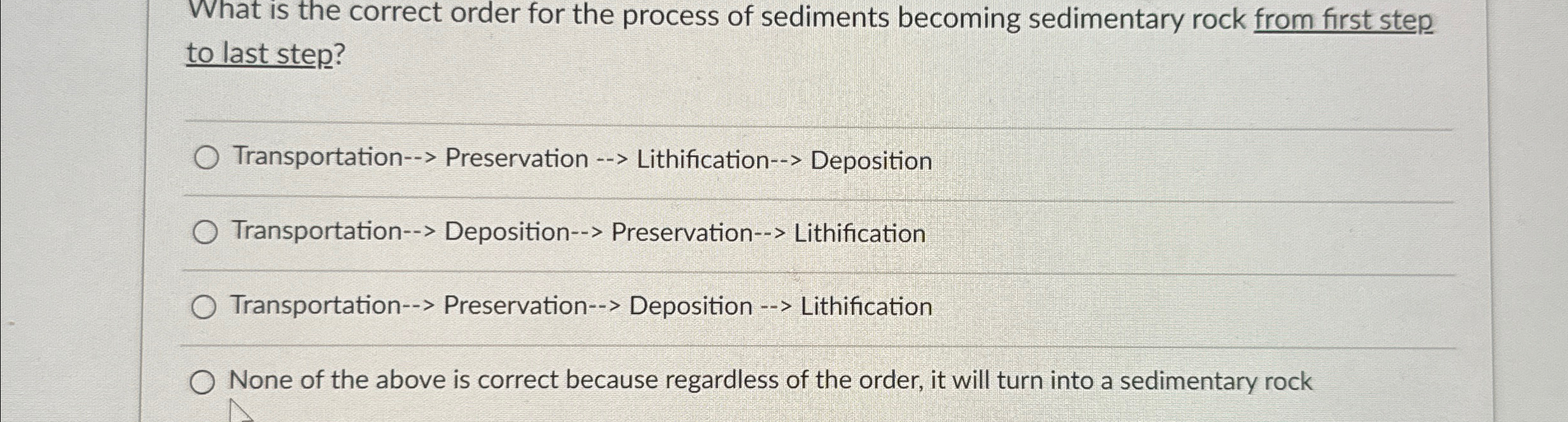 What is the correct order for the process of sediments becoming sedimentary rock from first step to last step?

○ Transportation--> Preservation --> Lithification--> Deposition

○ Transportation--> Deposition--> Preservation--> Lithification

○ Transportation--> Preservation--> Deposition --> Lithification

○ None of the above is correct because regardless of the order, it will turn into a sedimentary rock